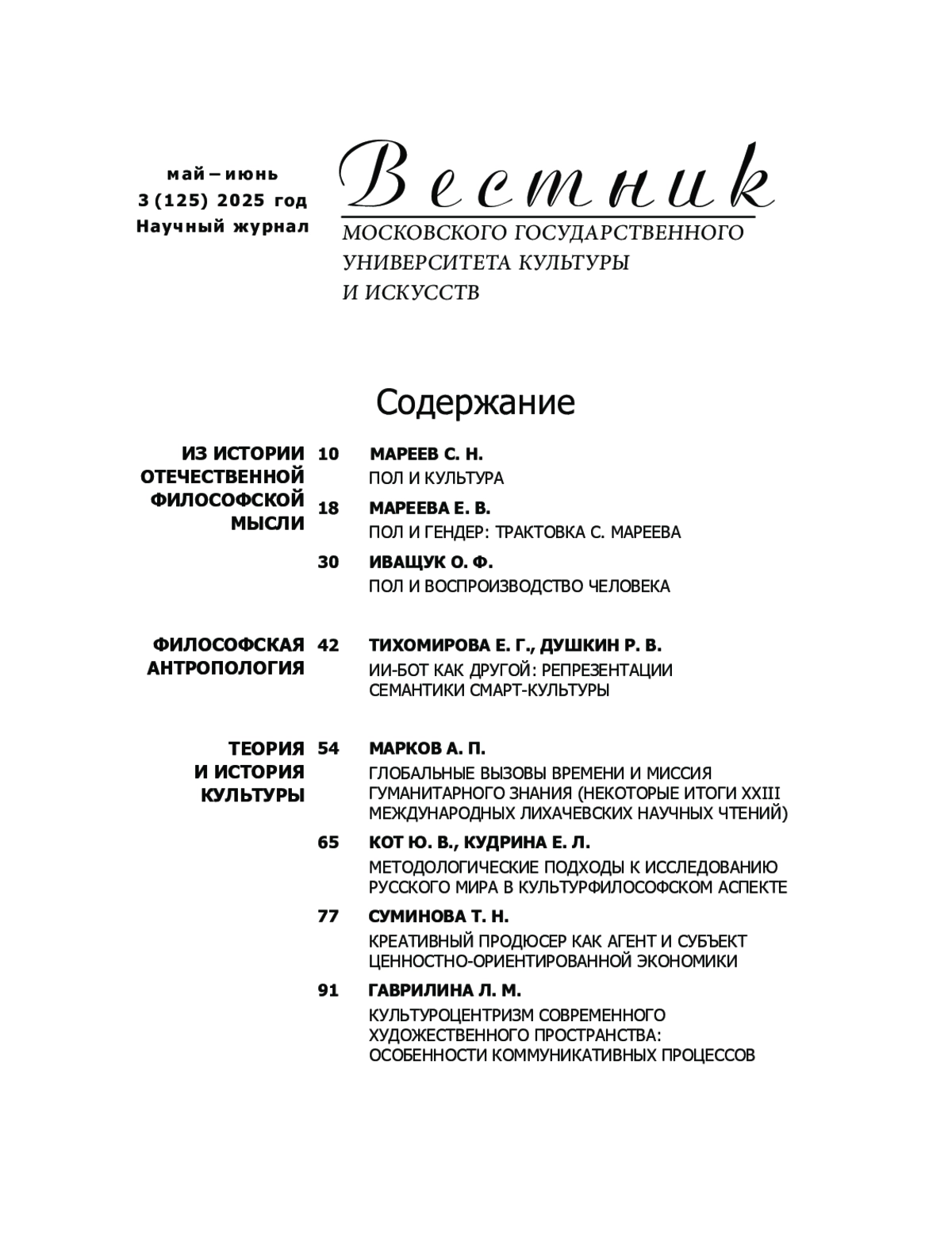 май – июнь
3 (125) 2025 год
Научный журнал

Вестник
МОСКОВСКОГО ГОСУДАРСТВЕННОГО УНИВЕРСИТЕТА КУЛЬТУРЫ И ИСКУССТВ

Содержание

ИЗ ИСТОРИИ ОТЕЧЕСТВЕННОЙ ФИЛОСОФСКОЙ МЫСЛИ

10 МАРЕЕВ С. Н.
ПОЛ И КУЛЬТУРА

18 МАРЕЕВА Е. В.
ПОЛ И ГЕНДЕР: ТРАКТОВКА С. МАРЕЕВА

30 ИВАЩУК О. Ф.
ПОЛ И ВОСПРОИЗВОДСТВО ЧЕЛОВЕКА

ФИЛОСОФСКАЯ АНТРОПОЛОГИЯ

42 ТИХОМИРОВА Е. Г., ДУШКИН Р. В.
ИИ-БОТ КАК ДРУГОЙ: РЕПРЕЗЕНТАЦИИ СЕМАНТИКИ СМАРТ-КУЛЬТУРЫ

ТЕОРИЯ И ИСТОРИЯ КУЛЬТУРЫ

54 МАРКОВ А. П.
ГЛОБАЛЬНЫЕ ВЫЗОВЫ ВРЕМЕНИ И МИССИЯ ГУМАНИТАРНОГО ЗНАНИЯ (НЕКОТОРЫЕ ИТОГИ XXIII МЕЖДУНАРОДНЫХ ЛИХАЧЕВСКИХ НАУЧНЫХ ЧТЕНИЙ)

65 КОТ Ю. В., КУДРИНА Е. Л.
МЕТОДОЛОГИЧЕСКИЕ ПОДХОДЫ К ИССЛЕДОВАНИЮ РУССКОГО МИРА В КУЛЬТУРФИЛОСОФСКОМ АСПЕКТЕ

77 СУМИНОВА Т. Н.
КРЕАТИВНЫЙ ПРОДЮСЕР КАК АГЕНТ И СУБЪЕКТ ЦЕННОСТНО-ОРИЕНТИРОВАННОЙ ЭКОНОМИКИ

91 ГАВРИЛИНА Л. М.
КУЛЬТУРОЦЕНТРИЗМ СОВРЕМЕННОГО ХУДОЖЕСТВЕННОГО ПРОСТРАНСТВА: ОСОБЕННОСТИ КОММУНИКАТИВНЫХ ПРОЦЕССОВ